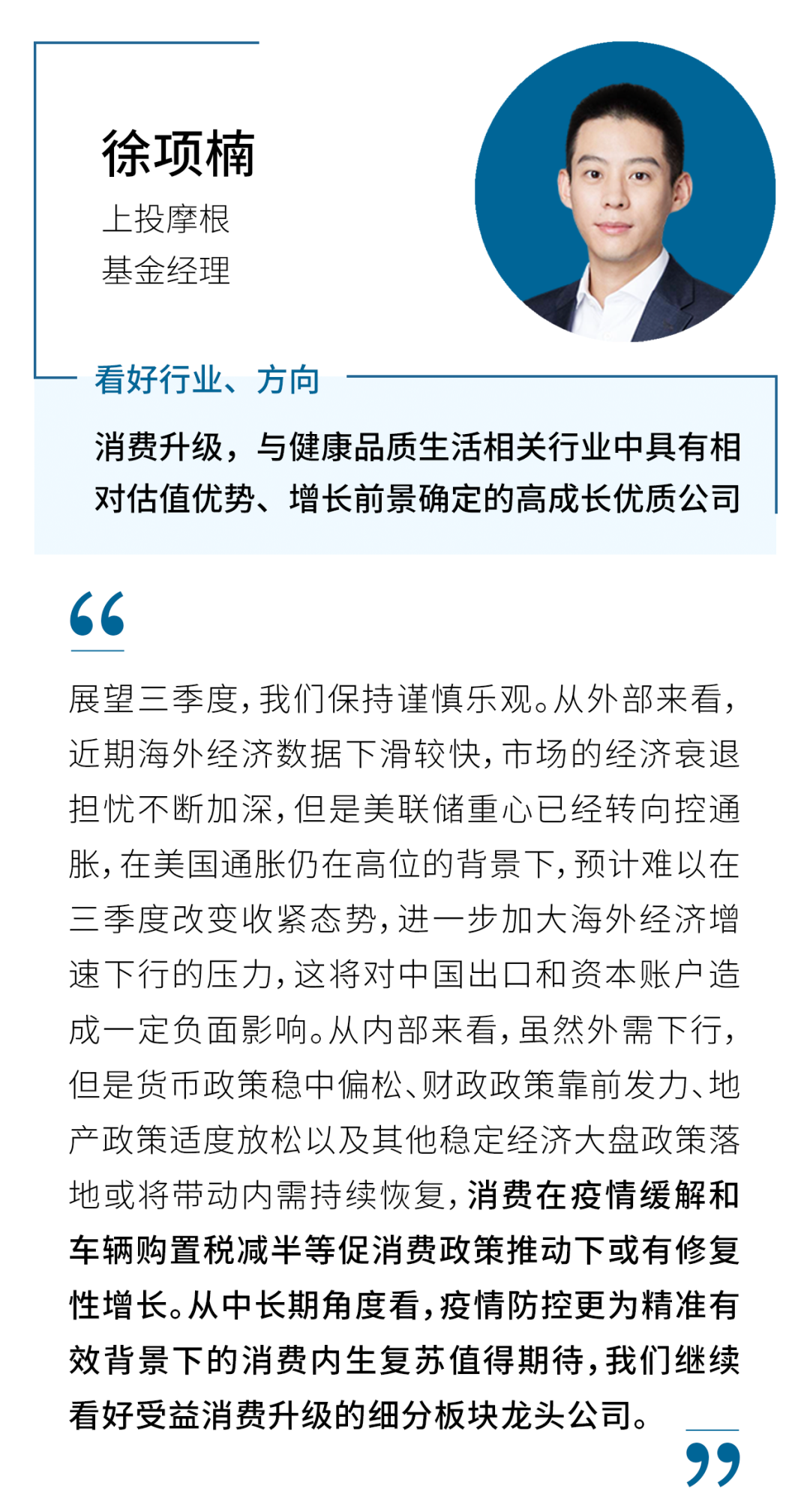 徐项楠
上投摩根
基金经理

看好行业、方向

消费升级，与健康品质生活相关行业中具有相对估值优势、增长前景确定的高成长优质公司

“

展望三季度，我们保持谨慎乐观。从外部来看，近期海外经济数据下滑较快，市场的经济衰退担忧不断加深，但是美联储重心已经转向控通胀，在美国通胀仍在高位的背景下，预计难以在三季度改变收紧态势，进一步加大海外经济增速下行的压力，这将对中国出口和资本账户造成一定负面影响。从内部来看，虽然外需下行，但是货币政策稳中偏松、财政政策靠前发力、地产政策适度放松以及其他稳定经济大盘政策落地或将带动内需持续恢复，消费在疫情缓解和车辆购置税减半等促消费政策推动下或有修复性增长。从中长期角度看，疫情防控更为精准有效背景下的消费内生复苏值得期待，我们继续看好受益消费升级的细分板块龙头公司。

”